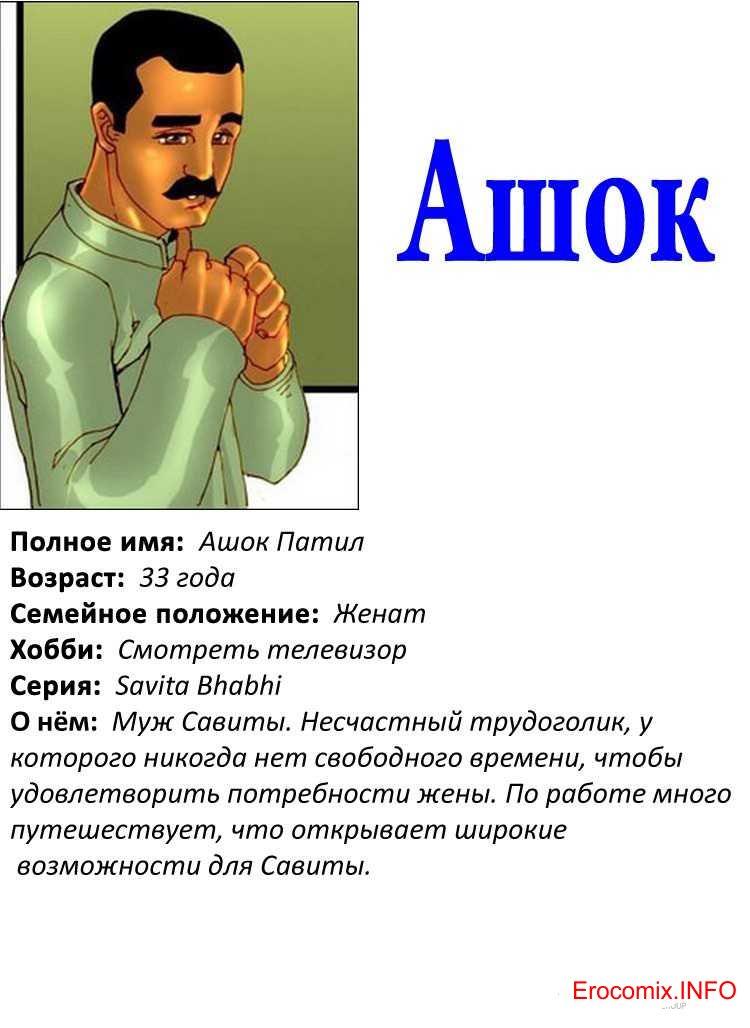 Ашок

Полное имя: Ашок Патил
Возраст: 33 года
Семейное положение: Женат
Хобби: Смотреть телевизор
Серия: Savita Bhabhi
О нём: Муж Савиты. Несчастный трудоголик, у которого никогда нет свободного времени, чтобы удовлетворить потребности жены. По работе много путешествует, что открывает широкие возможности для Савиты.

Erocomix.INFO